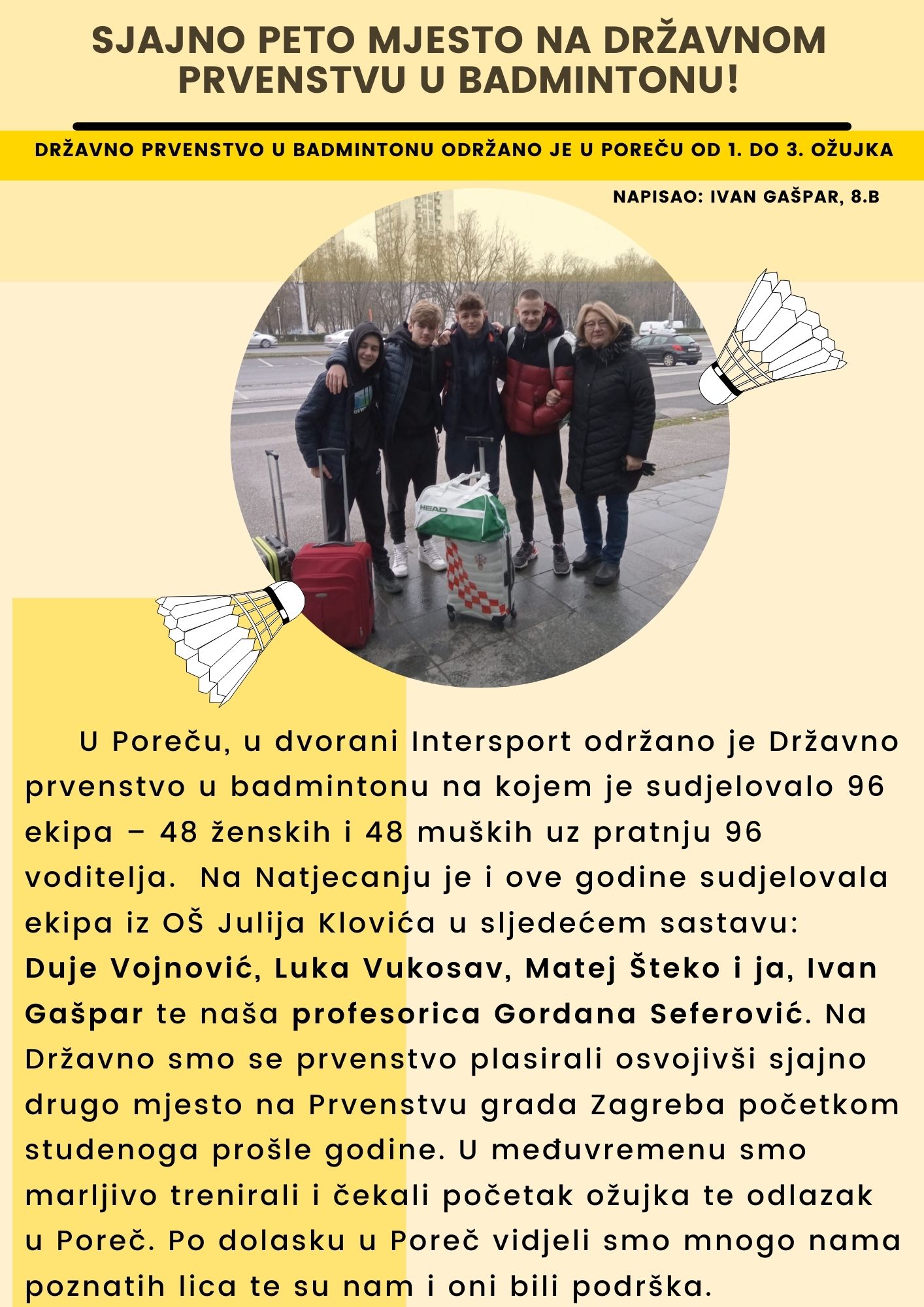 SJAJNO PETO MJESTO NA DRŽAVNOM PRVENSTVU U BADMINTONU!

DRŽAVNO PRVENSTVO U BADMINTONU ODRŽANO JE U POREČU OD 1. DO 3. OŽUJKA

NAPISAO: IVAN GAŠPAR, 8.B

U Poreču, u dvorani Intersport održano je Državno prvenstvo u badmintonu na kojem je sudjelovalo 96 ekipa – 48 ženskih i 48 muških uz pratnju 96 voditelja. Na Natjecanju je i ove godine sudjelovala ekipa iz OŠ Julija Klovića u sljedećem sastavu: Duje Vojnović, Luka Vukosav, Matej Šteko i ja, Ivan Gašpar te naša profesorica Gordana Seferović. Na Državno smo se prvenstvo plasirali osvojivši sjajno drugo mjesto na Prvenstvu grada Zagreba početkom studenoga prošle godine. U međuvremenu smo marljivo trenirali i čekali početak ožujka te odlazak u Poreč. Po dolasku u Poreč vidjeli smo mnogo nama poznatih lica te su nam i oni bili podrška.